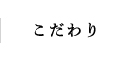 こだわり